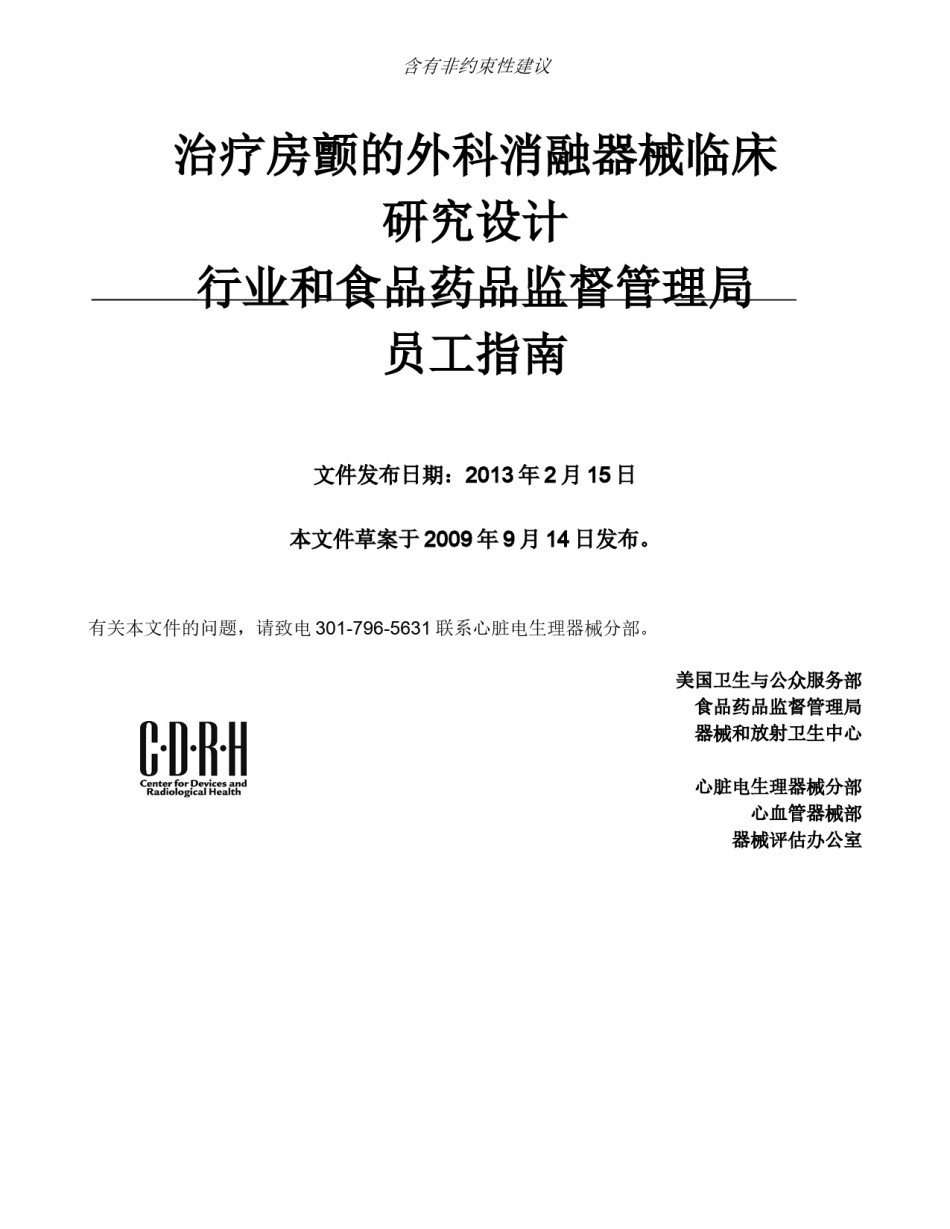 含有非约束性建议

治疗房颤的外科消融器械临床研究设计

行业和食品药品监督管理局员工指南

文件发布日期：2013 年 2 月 15 日

本文件草案于 2009 年 9 月 14 日发布。

有关本文件的问题，请致电 301-796-5631 联系心脏电生理器械分部。

C·D·R·H
Center for Devices and Radiological Health

美国卫生与公众服务部
食品药品监督管理局
器械和放射卫生中心

心脏电生理器械分部
心血管器械部
器械评估办公室